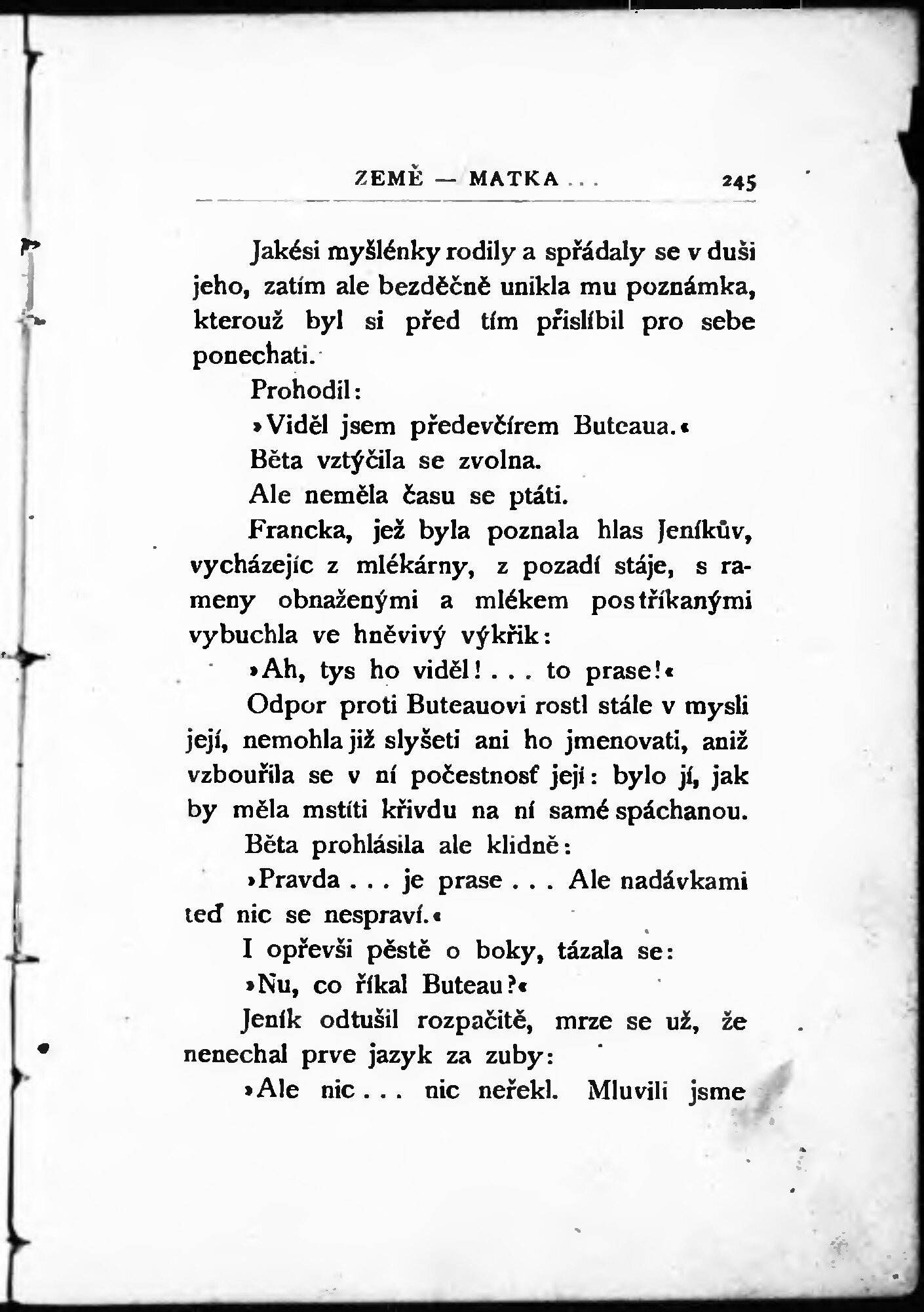 ZEMĚ — MATKA . . . 245

Jakési myšlénky rodily a spřádaly se v duši jeho, zatím ale bezděčně unikla mu poznámka, kterouž byl si před tím přislíbil pro sebe ponechati.

Prohodil:

»Viděl jsem předevčírem Buteaua.«

Běta vztýčila se zvolna.

Ale neměla času se ptáti.

Francka, jež byla poznala hlas Jeníkův, vycházejíc z mlékárny, z pozadí stáje, s rameny obnaženými a mlékem postříkanými vybuchla ve hněvivý výkřik:

»Ah, tys ho viděl! . . . to prase!«

Odpor proti Buteauovi rostl stále v mysli její, nemohla již slyšeti ani ho jmenovati, aniž vzbouřila se v ní počestnosť její: bylo jí, jak by měla mstíti křivdu na ní samé spáchanou.

Běta prohlásila ale klidně:

»Pravda . . . je prase . . . Ale nadávkami teď nic se nespraví.«

I opřevši pěstě o boky, tázala se:

»Nu, co říkal Buteau?«

Jeník odtušil rozpačitě, mrze se už, že nenechal prve jazyk za zuby:

»Ale nic . . . nic neřekl. Mluvili jsme